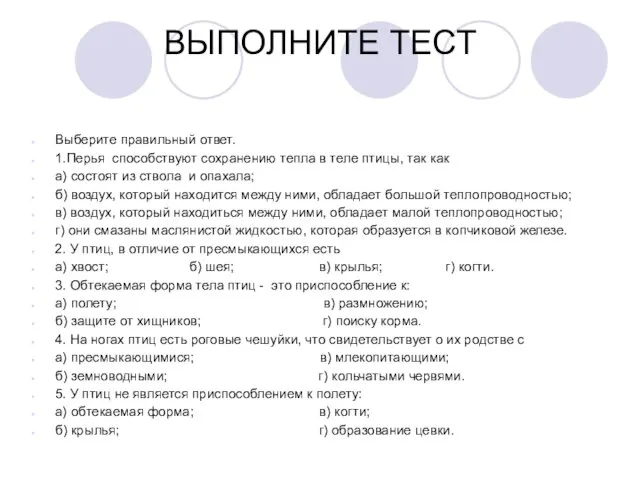 ВЫПОЛНИТЕ ТЕСТ

Выберите правильный ответ.
1.Перья способствуют сохранению тепла в теле птицы, так как
а) состоят из ствола и опахала;
б) воздух, который находится между ними, обладает большой теплопроводностью;
в) воздух, который находиться между ними, обладает малой теплопроводностью;
г) они смазаны маслянистой жидкостью, которая образуется в копчиковой железе.
2. У птиц, в отличие от пресмыкающихся есть
а) хвост; б) шея; в) крылья; г) когти.
3. Обтекаемая форма тела птиц - это приспособление к:
а) полету; в) размножению;
б) защите от хищников; г) поиску корма.
4. На ногах птиц есть роговые чешуйки, что свидетельствует о их родстве с
а) пресмыкающимися; в) млекопитающими;
б) земноводными; г) кольчатыми червями.
5. У птиц не является приспособлением к полету:
а) обтекаемая форма; в) когти;
б) крылья; г) образование цевки.